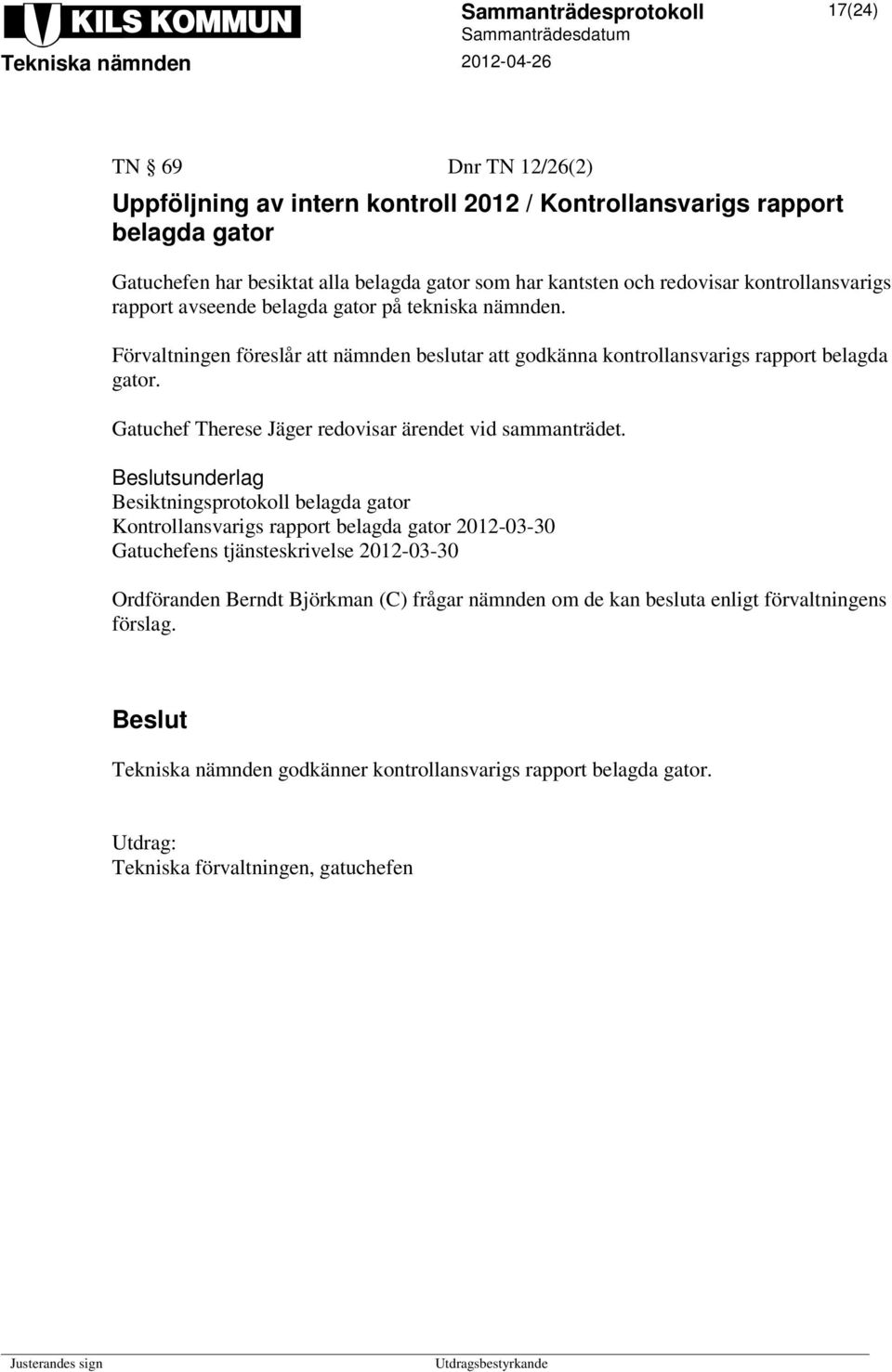 KILS KOMMUN
Tekniska nämnden

Sammanträdesprotokoll
Sammanträdesdatum
2012-04-26

17(24)

TN § 69 Dnr TN 12/26(2)

Uppföljning av intern kontroll 2012 / Kontrollansvarigs rapport belagda gator

Gatuchefen har besiktat alla belagda gator som har kantsten och redovisar kontrollansvarigs rapport avseende belagda gator på tekniska nämnden.

Förvaltningen föreslår att nämnden beslutar att godkänna kontrollansvarigs rapport belagda gator.

Gatuchef Therese Jäger redovisar ärendet vid sammanträdet.

Beslutsunderlag
Besiktningsprotokoll belagda gator
Kontrollansvarigs rapport belagda gator 2012-03-30
Gatuchefens tjänsteskrivelse 2012-03-30

Ordföranden Berndt Björkman (C) frågar nämnden om de kan besluta enligt förvaltningens förslag.

Beslut

Tekniska nämnden godkänner kontrollansvarigs rapport belagda gator.

Utdrag:
Tekniska förvaltningen, gatuchefen

Justerandes sign

Utdragsbestyrkande